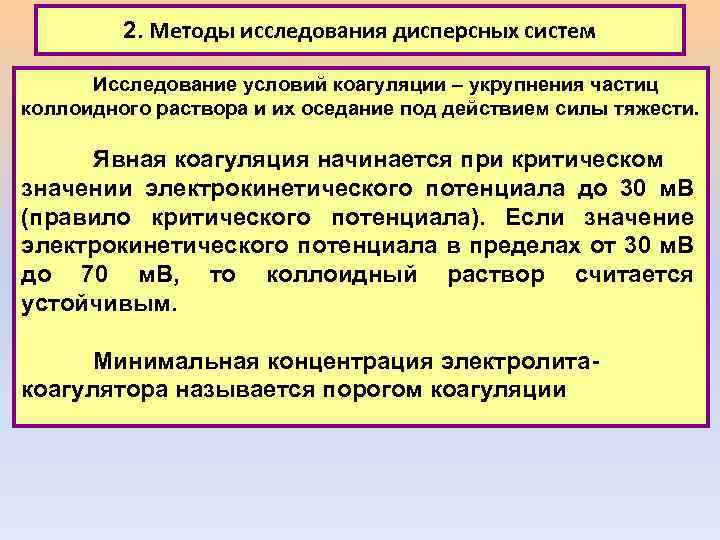 2. Методы исследования дисперсных систем

Исследование условий коагуляции – укрупнения частиц коллоидного раствора и их оседание под действием силы тяжести.

Явная коагуляция начинается при критическом значении электрокинетического потенциала до 30 мВ (правило критического потенциала). Если значение электрокинетического потенциала в пределах от 30 мВ до 70 мВ, то коллоидный раствор считается устойчивым.

Минимальная концентрация электролита-коагулятора называется порогом коагуляции